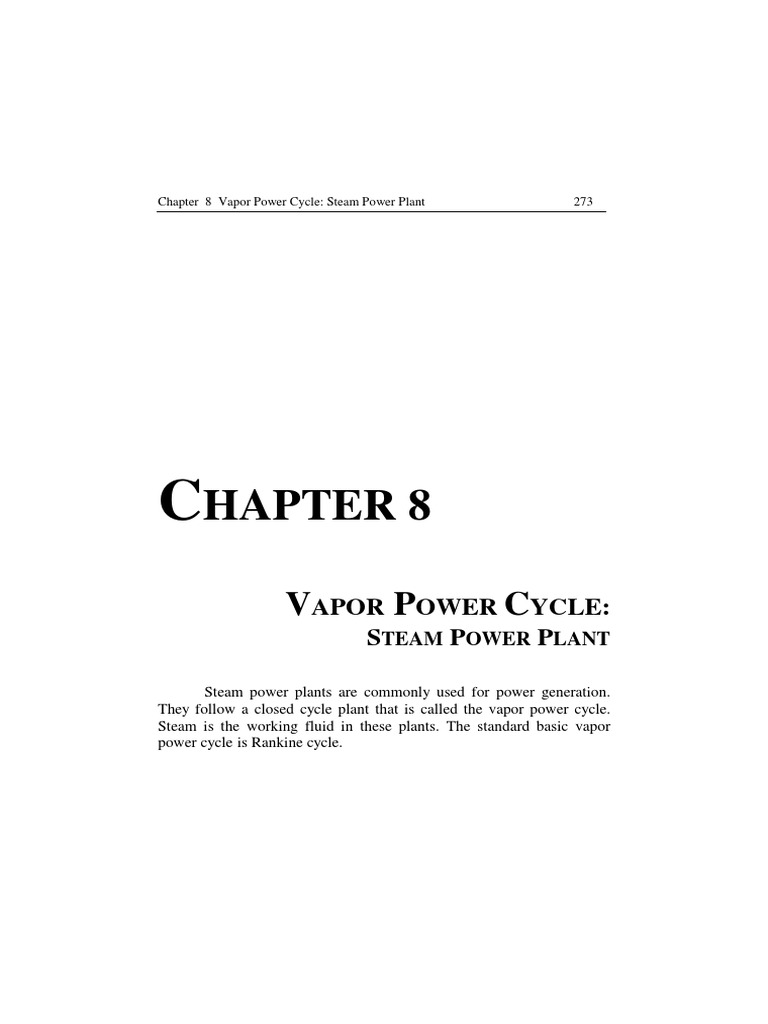 Chapter 8 Vapor Power Cycle: Steam Power Plant 273

CHAPTER 8

VAPOR POWER CYCLE:
STEAM POWER PLANT

Steam power plants are commonly used for power generation. They follow a closed cycle plant that is called the vapor power cycle. Steam is the working fluid in these plants. The standard basic vapor power cycle is Rankine cycle.